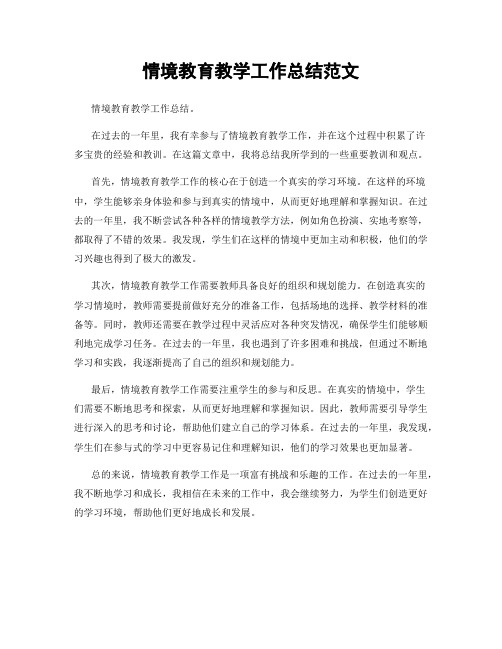 情境教育教学工作总结范文

情境教育教学工作总结。

在过去的一年里，我有幸参与了情境教育教学工作，并在这个过程中积累了许多宝贵的经验和教训。在这篇文章中，我将总结我所学到的一些重要教训和观点。

首先，情境教育教学工作的核心在于创造一个真实的学习环境。在这样的环境中，学生能够亲身体验和参与到真实的情境中，从而更好地理解和掌握知识。在过去的一年里，我不断尝试各种各样的情境教学方法，例如角色扮演、实地考察等，都取得了不错的效果。我发现，学生们在这样的情境中更加主动和积极，他们的学习兴趣也得到了极大的激发。

其次，情境教育教学工作需要教师具备良好的组织和规划能力。在创造真实的学习情境时，教师需要提前做好充分的准备工作，包括场地的选择、教学材料的准备等。同时，教师还需要在教学过程中灵活应对各种突发情况，确保学生们能够顺利地完成学习任务。在过去的一年里，我也遇到了许多困难和挑战，但通过不断地学习和实践，我逐渐提高了自己的组织和规划能力。

最后，情境教育教学工作需要注重学生的参与和反思。在真实的情境中，学生们需要不断地思考和探索，从而更好地理解和掌握知识。因此，教师需要引导学生进行深入的思考和讨论，帮助他们建立自己的学习体系。在过去的一年里，我发现，学生们在参与式的学习中更容易记住和理解知识，他们的学习效果也更加显著。

总的来说，情境教育教学工作是一项富有挑战和乐趣的工作。在过去的一年里，我不断地学习和成长，我相信在未来的工作中，我会继续努力，为学生们创造更好的学习环境，帮助他们更好地成长和发展。